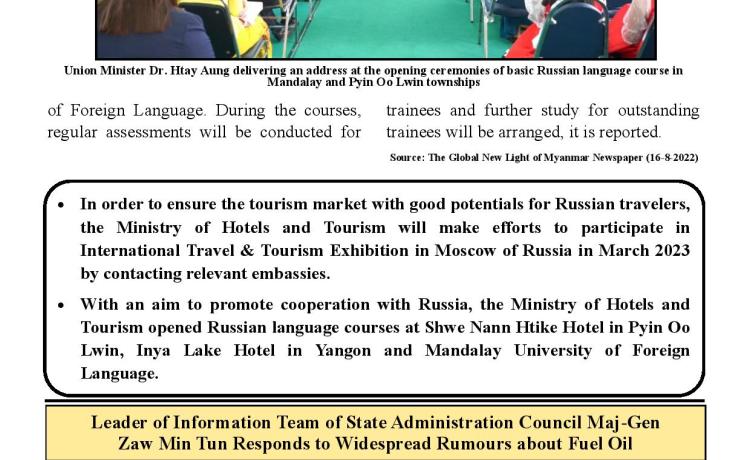 Union Minister Dr. Htay Aung delivering an address at the opening ceremonies of basic Russian language course in Mandalay and Pyin Oo Lwin townships

of Foreign Language. During the courses, regular assessments will be conducted for

trainees and further study for outstanding trainees will be arranged, it is reported.

Source: The Global New Light of Myanmar Newspaper (16-8-2022)

• In order to ensure the tourism market with good potentials for Russian travelers, the Ministry of Hotels and Tourism will make efforts to participate in International Travel & Tourism Exhibition in Moscow of Russia in March 2023 by contacting relevant embassies.

• With an aim to promote cooperation with Russia, the Ministry of Hotels and Tourism opened Russian language courses at Shwe Nann Htike Hotel in Pyin Oo Lwin, Inya Lake Hotel in Yangon and Mandalay University of Foreign Language.

Leader of Information Team of State Administration Council Maj-Gen Zaw Min Tun Responds to Widespread Rumours about Fuel Oil